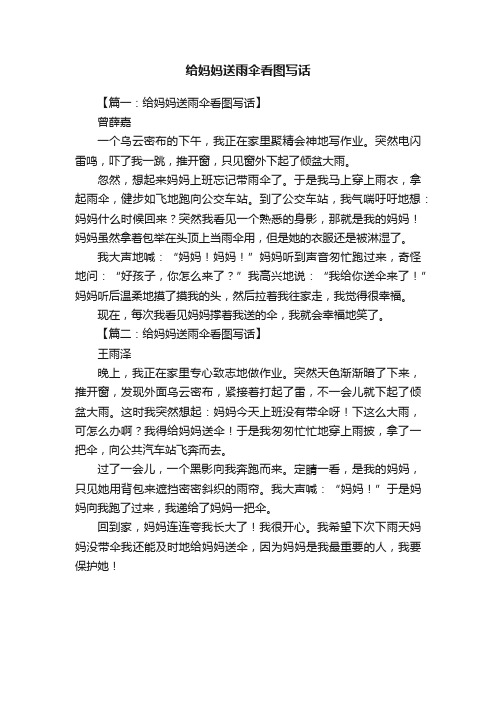 给妈妈送雨伞看图写话

【篇一：给妈妈送雨伞看图写话】

曾薛嘉

一个乌云密布的下午，我正在家里聚精会神地写作业。突然电闪雷鸣，吓了我一跳，推开窗，只见窗外下起了倾盆大雨。

忽然，想起来妈妈上班忘记带雨伞了。于是我马上穿上雨衣，拿起雨伞，健步如飞地跑向公交车站。到了公交车站，我气喘吁吁地想：妈妈什么时候回来？突然我看见一个熟悉的身影，那就是我的妈妈！妈妈虽然拿着包举在头顶上当雨伞用，但是她的衣服还是被淋湿了。

我大声地喊：“妈妈！妈妈！”妈妈听到声音匆忙跑过来，奇怪地问：“好孩子，你怎么来了？”我高兴地说：“我给你送伞来了！”妈妈听后温柔地摸了摸我的头，然后拉着我往家走，我觉得很幸福。

现在，每次我看见妈妈撑着我送的伞，我就会幸福地笑了。

【篇二：给妈妈送雨伞看图写话】

王雨泽

晚上，我正在家里专心致志地做作业。突然天色渐渐暗了下来，推开窗，发现外面乌云密布，紧接着打起了雷，不一会儿就下起了倾盆大雨。这时我突然想起：妈妈今天上班没有带伞呀！下这么大雨，可怎么办啊？我得给妈妈送伞！于是我匆匆忙忙地穿上雨披，拿了一把伞，向公共汽车站飞奔而去。

过了一会儿，一个黑影向我奔跑而来。定睛一看，是我的妈妈，只见她用背包来遮挡密密斜织的雨帘。我大声喊：“妈妈！”于是妈妈向我跑了过来，我递给了妈妈一把伞。

回到家，妈妈连连夸我长大了！我很开心。我希望下次下雨天妈妈没带伞我还能及时地给妈妈送伞，因为妈妈是我最重要的人，我要保护她！